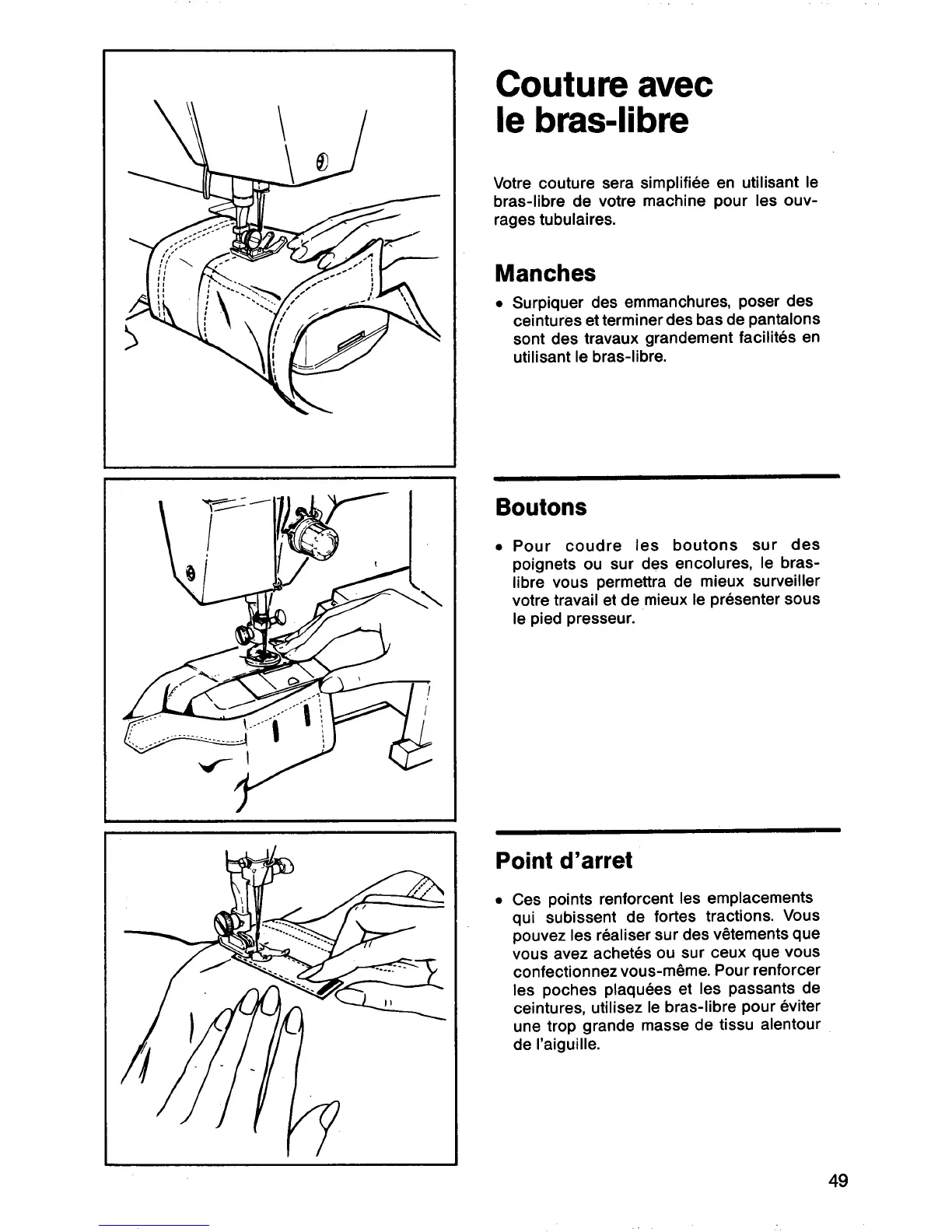 Couture avec le bras-libre

Votre couture sera simplifiée en utilisant le bras-libre de votre machine pour les ouvrages tubulaires.

Manches

• Surpiquer des emmanchures, poser des ceintures et terminer des bas de pantalons sont des travaux grandement facilités en utilisant le bras-libre.

Boutons

• Pour coudre les boutons sur des poignets ou sur des encolures, le bras-libre vous permettra de mieux surveiller votre travail et de mieux le présenter sous le pied presseur.

Point d'arret

• Ces points renforcent les emplacements qui subissent de fortes tractions. Vous pouvez les réaliser sur des vêtements que vous avez achetés ou sur ceux que vous confectionnez vous-même. Pour renforcer les poches plaquées et les passants de ceintures, utilisez le bras-libre pour éviter une trop grande masse de tissu alentour de l'aiguille.

49